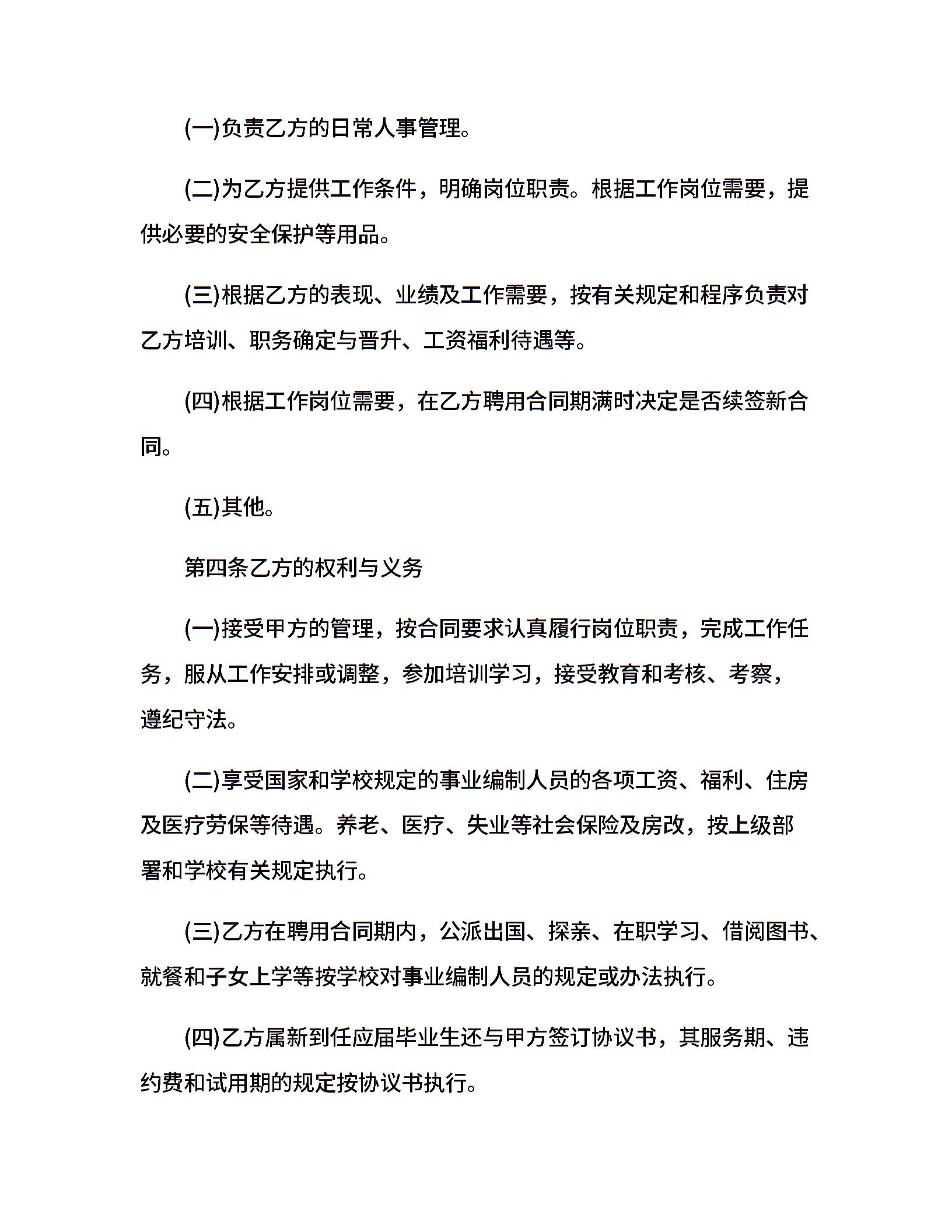 (一)负责乙方的日常人事管理。

(二)为乙方提供工作条件，明确岗位职责。根据工作岗位需要，提供必要的安全保护等用品。

(三)根据乙方的表现、业绩及工作需要，按有关规定和程序负责对乙方培训、职务确定与晋升、工资福利待遇等。

(四)根据工作岗位需要，在乙方聘用合同期满时决定是否续签新合同。

(五)其他。

第四条乙方的权利与义务

(一)接受甲方的管理，按合同要求认真履行岗位职责，完成工作任务，服从工作安排或调整，参加培训学习，接受教育和考核、考察，遵纪守法。

(二)享受国家和学校规定的事业编制人员的各项工资、福利、住房及医疗劳保等待遇。养老、医疗、失业等社会保险及房改，按上级部署和学校有关规定执行。

(三)乙方在聘用合同期内，公派出国、探亲、在职学习、借阅图书、就餐和子女上学等按学校对事业编制人员的规定或办法执行。

(四)乙方属新到任应届毕业生还与甲方签订协议书，其服务期、违约费和试用期的规定按协议书执行。